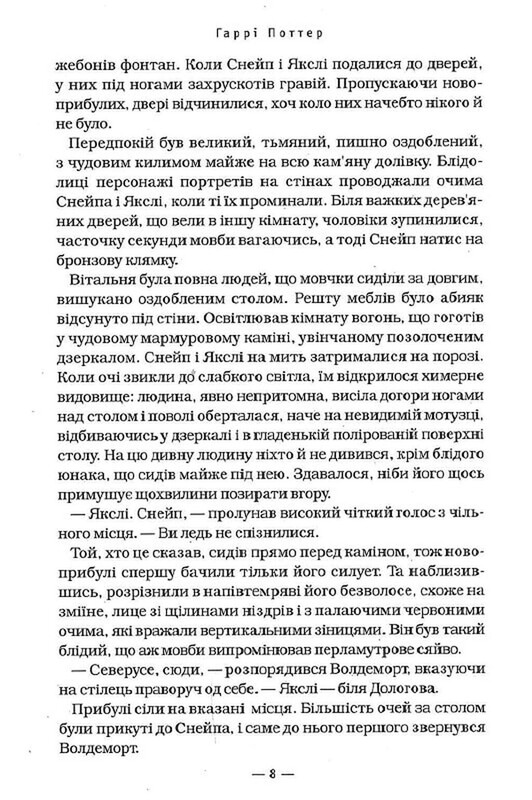 Гаррі Поттер

жебонів фонтан. Коли Снейп і Якслі подалися до дверей, у них під ногами захрускотів гравій. Пропускаючи новоприбулих, двері відчинилися, хоч коло них начебто нікого й не було.

Передпокій був великий, тьмяний, пишно оздоблений, з чудовим килимом майже на всю кам'яну долівку. Блідолиці персонажі портретів на стінах проводжали очима Снейпа і Якслі, коли ті їх проминали. Біля важких дерев'яних дверей, що вели в іншу кімнату, чоловіки зупинилися, часточку секунди мовби вагаючись, а тоді Снейп натис на бронзову клямку.

Вітальня була повна людей, що мовчки сиділи за довгим, вишукано оздобленим столом. Решту меблів було абияк відсунуто під стіни. Освітлював кімнату вогонь, що гоготів у чудовому мармуровому каміні, увінчаному позолоченим дзеркалом. Снейп і Якслі на мить затрималися на порозі. Коли очі звикли до слабкого світла, їм відкрилося химерне видовище: людина, явно непритомна, висіла догори ногами над столом і поволі оберталася, наче на невидимій мотузці, відбиваючись у дзеркалі і в гладенькій полірованій поверхні столу. На цю дивну людину ніхто й не дивився, крім блідого юнака, що сидів майже під нею. Здавалося, ніби його щось примушує щохвилини позирати вгору.

— Якслі. Снейп, — пролунав високий чіткий голос з чільного місця. — Ви ледь не спізнилися.

Той, хто це сказав, сидів прямо перед каміном, тож новоприбулі спершу бачили тільки його силует. Та наблизившись, розрізнили в напівтемряві його безволосе, схоже на зміїне, лице зі щілинами ніздрів і з палаючими червоними очима, які вражали вертикальними зіницями. Він був такий блідий, що аж мовби випромінював перламутрове сяйво.

— Северусе, сюди, — розпорядився Волдеморт, вказуючи на стілець праворуч од себе. — Якслі — біля Дологова.

Прибулі сіли на вказані місця. Більшість очей за столом були прикуті до Снейпа, і саме до нього першого звернувся Волдеморт.

— 8 —